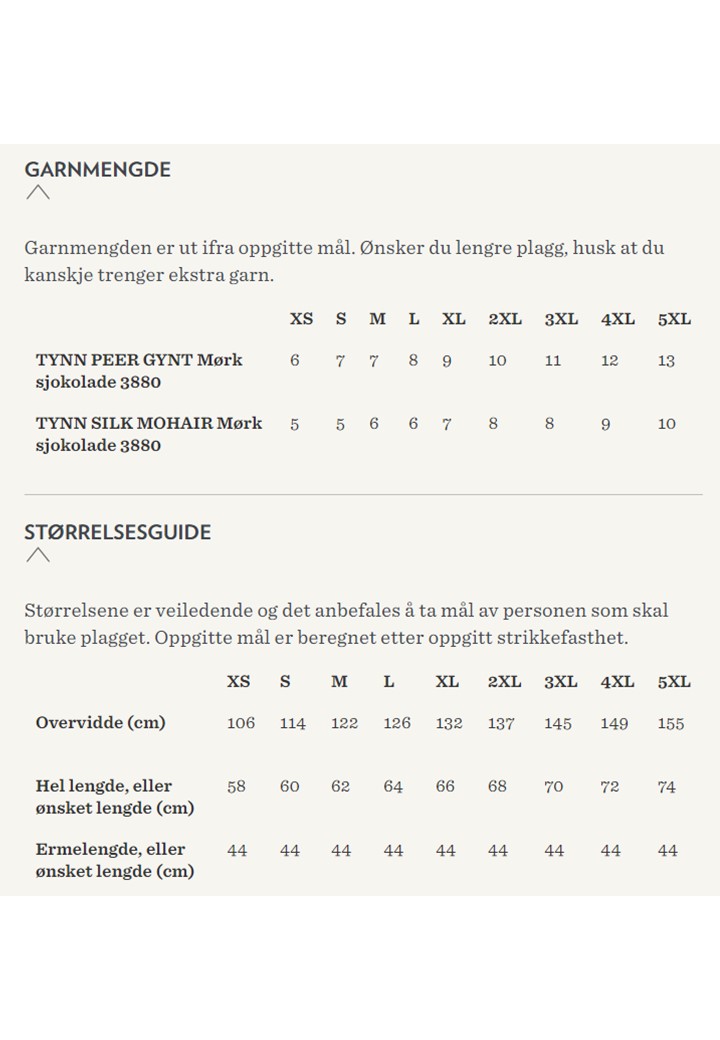 GARNMENGDE

Garnmengden er ut ifra oppgitte mål. Ønsker du lengre plagg, husk at du kanskje trenger ekstra garn.

| | XS | S | M | L | XL | 2XL | 3XL | 4XL | 5XL |
|---|---|---|---|---|---|---|---|---|---|
| TYNN PEER GYNT Mørk sjokolade 3880 | 6 | 7 | 7 | 8 | 9 | 10 | 11 | 12 | 13 |
| TYNN SILK MOHAIR Mørk sjokolade 3880 | 5 | 5 | 6 | 6 | 7 | 8 | 8 | 9 | 10 |

STØRRELSESGUIDE

Størrelsene er veiledende og det anbefales å ta mål av personen som skal bruke plagget. Oppgitte mål er beregnet etter oppgitt strikkefasthet.

| | XS | S | M | L | XL | 2XL | 3XL | 4XL | 5XL |
|---|---|---|---|---|---|---|---|---|---|
| Overvidde (cm) | 106 | 114 | 122 | 126 | 132 | 137 | 145 | 149 | 155 |
| Hel lengde, eller ønsket lengde (cm) | 58 | 60 | 62 | 64 | 66 | 68 | 70 | 72 | 74 |
| Ermelengde, eller ønsket lengde (cm) | 44 | 44 | 44 | 44 | 44 | 44 | 44 | 44 | 44 |